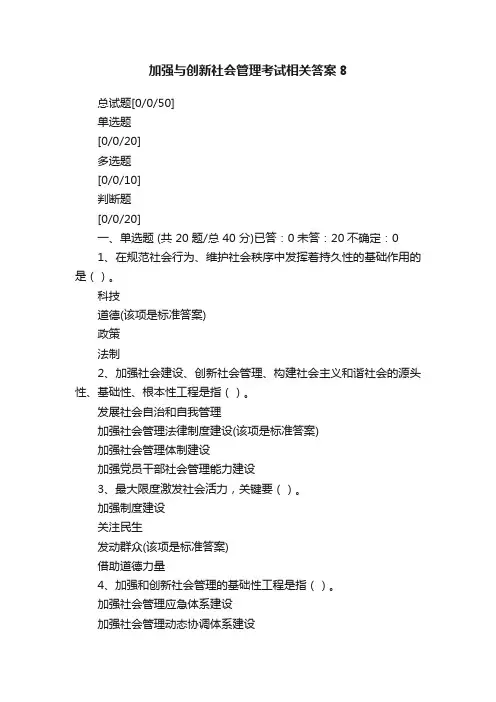 加强与创新社会管理考试相关答案 8

总试题[0/0/50]

单选题

[0/0/20]

多选题

[0/0/10]

判断题

[0/0/20]

一、单选题 (共 20 题/总 40 分)已答：0 未答：20 不确定：0

1、在规范社会行为、维护社会秩序中发挥着持久性的基础作用的是（ ）。

科技

道德(该项是标准答案)

政策

法制

2、加强社会建设、创新社会管理、构建社会主义和谐社会的源头性、基础性、根本性工程是指（ ）。

发展社会自治和自我管理

加强社会管理法律制度建设(该项是标准答案)

加强社会管理体制建设

加强党员干部社会管理能力建设

3、最大限度激发社会活力，关键要（ ）。

加强制度建设

关注民生

发动群众(该项是标准答案)

借助道德力量

4、加强和创新社会管理的基础性工程是指（ ）。

加强社会管理应急体系建设

加强社会管理动态协调体系建设